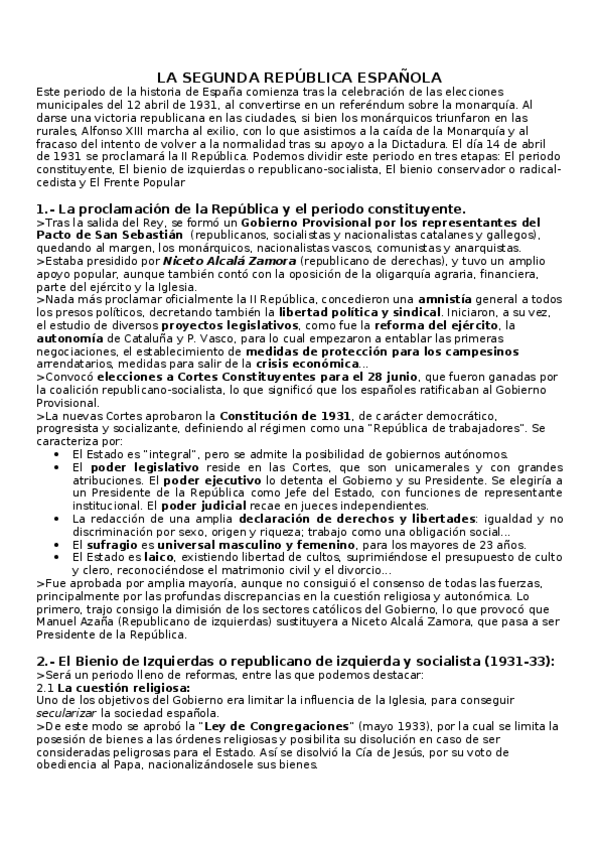 LA SEGUNDA REPÚBLICA ESPAÑOLA

Este periodo de la historia de España comienza tras la celebración de las elecciones municipales del 12 abril de 1931, al convertirse en un referéndum sobre la monarquía. Al darse una victoria republicana en las ciudades, si bien los monárquicos triunfaron en las rurales, Alfonso XIII marcha al exilio, con lo que asistimos a la caída de la Monarquía y al fracaso del intento de volver a la normalidad tras su apoyo a la Dictadura. El día 14 de abril de 1931 se proclamará la II República. Podemos dividir este periodo en tres etapas: El periodo constituyente, El bienio de izquierdas o republicano-socialista, El bienio conservador o radical-cedista y El Frente Popular

1.- La proclamación de la República y el periodo constituyente.

>Tras la salida del Rey, se formó un Gobierno Provisional por los representantes del Pacto de San Sebastián (republicanos, socialistas y nacionalistas catalanes y gallegos), quedando al margen, los monárquicos, nacionalistas vascos, comunistas y anarquistas.

>Estaba presidido por Niceto Alcalá Zamora (republicano de derechas), y tuvo un amplio apoyo popular, aunque también contó con la oposición de la oligarquía agraria, financiera, parte del ejército y la Iglesia.

>Nada más proclamar oficialmente la II República, concedieron una amnistía general a todos los presos políticos, decretando también la libertad política y sindical. Iniciaron, a su vez, el estudio de diversos proyectos legislativos, como fue la reforma del ejército, la autonomía de Cataluña y P. Vasco, para lo cual empezaron a entablar las primeras negociaciones, el establecimiento de medidas de protección para los campesinos arrendatarios, medidas para salir de la crisis económica...

>Convocó elecciones a Cortes Constituyentes para el 28 junio, que fueron ganadas por la coalición republicano-socialista, lo que significó que los españoles ratificaban al Gobierno Provisional.

>La nuevas Cortes aprobaron la Constitución de 1931, de carácter democrático, progresista y socializante, definiendo al régimen como una "República de trabajadores". Se caracteriza por:

• El Estado es "integral", pero se admite la posibilidad de gobiernos autónomos.
• El poder legislativo reside en las Cortes, que son unicamerales y con grandes atribuciones. El poder ejecutivo lo detenta el Gobierno y su Presidente. Se elegiría a un Presidente de la República como Jefe del Estado, con funciones de representante institucional. El poder judicial recae en jueces independientes.
• La redacción de una amplia declaración de derechos y libertades: igualdad y no discriminación por sexo, origen y riqueza; trabajo como una obligación social...
• El sufragio es universal masculino y femenino, para los mayores de 23 años.
• El Estado es laico, existiendo libertad de cultos, suprimiéndose el presupuesto de culto y clero, reconociéndose el matrimonio civil y el divorcio...

>Fue aprobada por amplia mayoría, aunque no consiguió el consenso de todas las fuerzas, principalmente por las profundas discrepancias en la cuestión religiosa y autonómica. Lo primero, trajo consigo la dimisión de los sectores católicos del Gobierno, lo que provocó que Manuel Azaña (Republicano de izquierdas) sustituyera a Niceto Alcalá Zamora, que pasa a ser Presidente de la República.

2.- El Bienio de Izquierdas o republicano de izquierda y socialista (1931-33):

>Será un periodo lleno de reformas, entre las que podemos destacar:

2.1 La cuestión religiosa:

Uno de los objetivos del Gobierno era limitar la influencia de la Iglesia, para conseguir secularizar la sociedad española.

>De este modo se aprobó la "Ley de Congregaciones" (mayo 1933), por la cual se limita la posesión de bienes a las órdenes religiosas y posibilita su disolución en caso de ser consideradas peligrosas para el Estado. Así se disolvió la Cía de Jesús, por su voto de obediencia al Papa, nacionalizándosele sus bienes.